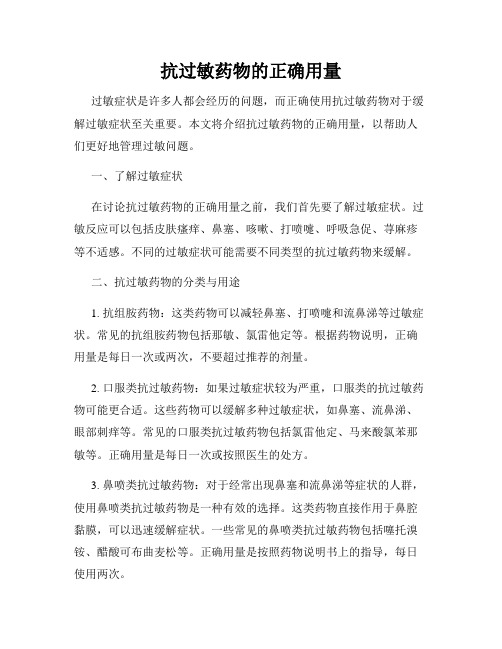 抗过敏药物的正确用量

过敏症状是许多人都会经历的问题，而正确使用抗过敏药物对于缓解过敏症状至关重要。本文将介绍抗过敏药物的正确用量，以帮助人们更好地管理过敏问题。

一、了解过敏症状

在讨论抗过敏药物的正确用量之前，我们首先要了解过敏症状。过敏反应可以包括皮肤瘙痒、鼻塞、咳嗽、打喷嚏、呼吸急促、荨麻疹等不适感。不同的过敏症状可能需要不同类型的抗过敏药物来缓解。

二、抗过敏药物的分类与用途

1. 抗组胺药物：这类药物可以减轻鼻塞、打喷嚏和流鼻涕等过敏症状。常见的抗组胺药物包括那敏、氯雷他定等。根据药物说明，正确用量是每日一次或两次，不要超过推荐的剂量。

2. 口服类抗过敏药物：如果过敏症状较为严重，口服类的抗过敏药物可能更合适。这些药物可以缓解多种过敏症状，如鼻塞、流鼻涕、眼部刺痒等。常见的口服类抗过敏药物包括氯雷他定、马来酸氯苯那敏等。正确用量是每日一次或按照医生的处方。

3. 鼻喷类抗过敏药物：对于经常出现鼻塞和流鼻涕等症状的人群，使用鼻喷类抗过敏药物是一种有效的选择。这类药物直接作用于鼻腔黏膜，可以迅速缓解症状。一些常见的鼻喷类抗过敏药物包括噻托溴铵、醋酸可布曲麦松等。正确用量是按照药物说明书上的指导，每日使用两次。